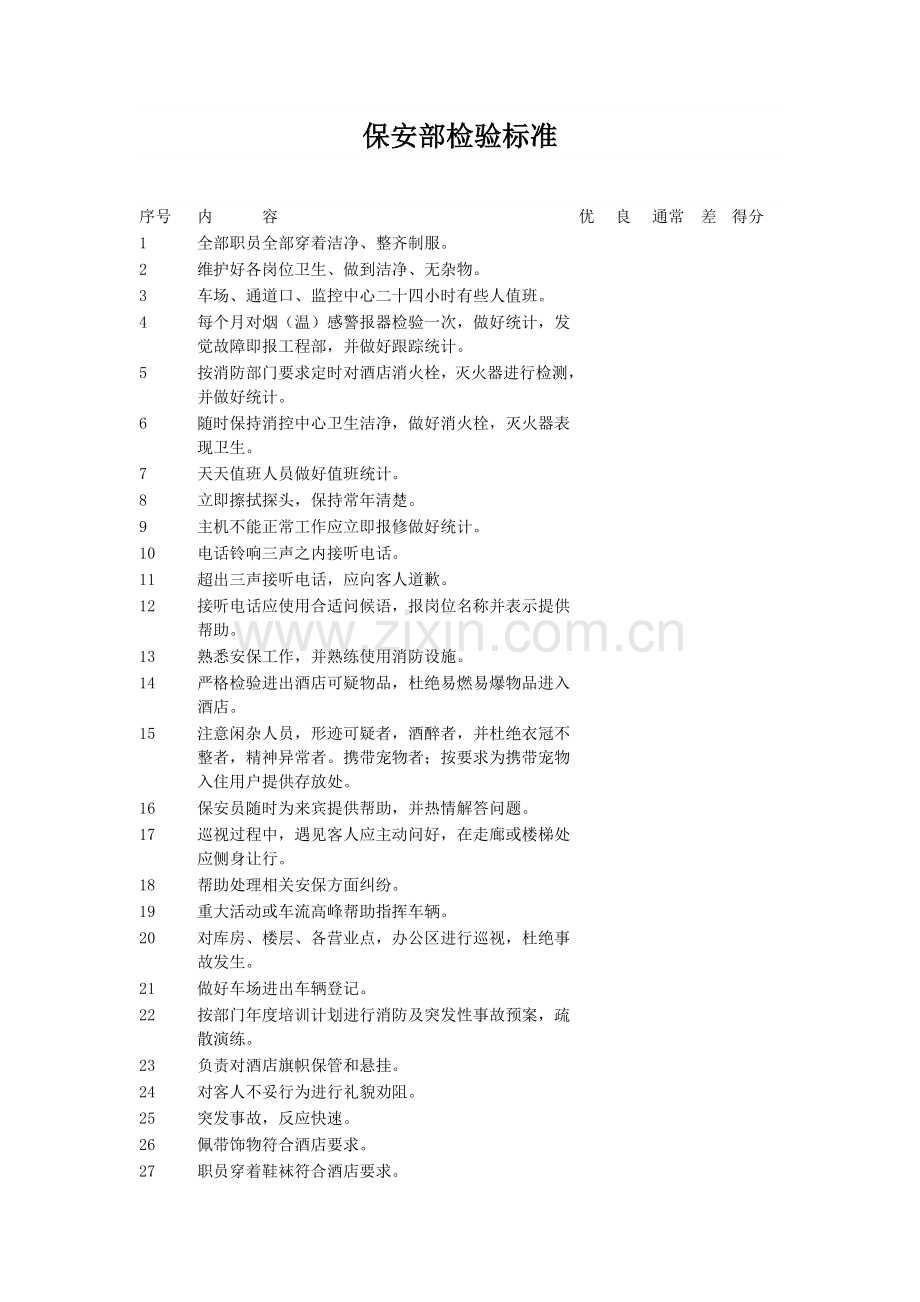 保安部检验标准

| 序号 | 内　　容 | 优 | 良 | 通常 | 差 | 得分 |
|---|---|---|---|---|---|---|
| 1 | 全部职员全部穿着洁净、整齐制服。 | | | | | |
| 2 | 维护好各岗位卫生、做到洁净、无杂物。 | | | | | |
| 3 | 车场、通道口、监控中心二十四小时有些人值班。 | | | | | |
| 4 | 每个月对烟（温）感警报器检验一次，做好统计，发觉故障即报工程部，并做好跟踪统计。 | | | | | |
| 5 | 按消防部门要求定时对酒店消火栓，灭火器进行检测，并做好统计。 | | | | | |
| 6 | 随时保持消控中心卫生洁净，做好消火栓，灭火器表现卫生。 | | | | | |
| 7 | 天天值班人员做好值班统计。 | | | | | |
| 8 | 立即擦拭探头，保持常年清楚。 | | | | | |
| 9 | 主机不能正常工作应立即报修做好统计。 | | | | | |
| 10 | 电话铃响三声之内接听电话。 | | | | | |
| 11 | 超出三声接听电话，应向客人道歉。 | | | | | |
| 12 | 接听电话应使用合适问候语，报岗位名称并表示提供帮助。 | | | | | |
| 13 | 熟悉安保工作，并熟练使用消防设施。 | | | | | |
| 14 | 严格检验进出酒店可疑物品，杜绝易燃易爆物品进入酒店。 | | | | | |
| 15 | 注意闲杂人员，形迹可疑者，酒醉者，并杜绝衣冠不整者，精神异常者。携带宠物者；按要求为携带宠物入住用户提供存放处。 | | | | | |
| 16 | 保安员随时为来宾提供帮助，并热情解答问题。 | | | | | |
| 17 | 巡视过程中，遇见客人应主动问好，在走廊或楼梯处应侧身让行。 | | | | | |
| 18 | 帮助处理相关安保方面纠纷。 | | | | | |
| 19 | 重大活动或车流高峰帮助指挥车辆。 | | | | | |
| 20 | 对库房、楼层、各营业点，办公区进行巡视，杜绝事故发生。 | | | | | |
| 21 | 做好车场进出车辆登记。 | | | | | |
| 22 | 按部门年度培训计划进行消防及突发性事故预案，疏散演练。 | | | | | |
| 23 | 负责对酒店旗帜保管和悬挂。 | | | | | |
| 24 | 对客人不妥行为进行礼貌劝阻。 | | | | | |
| 25 | 突发事故，反应快速。 | | | | | |
| 26 | 佩带饰物符合酒店要求。 | | | | | |
| 27 | 职员穿着鞋袜符合酒店要求。 | | | | | |

www.zixin.com.cn